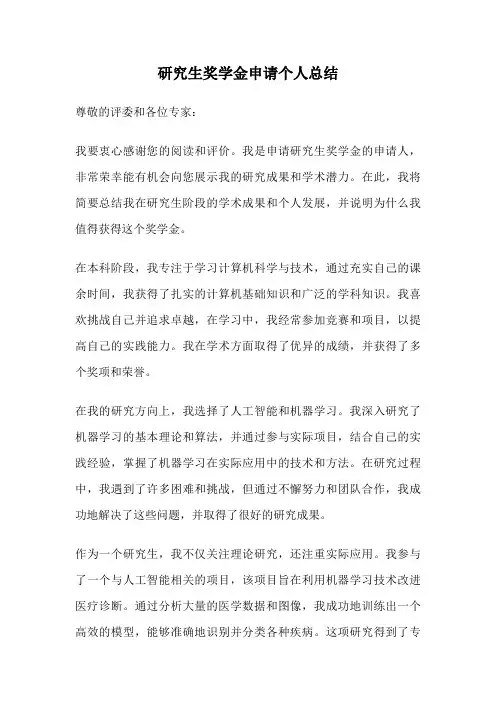 研究生奖学金申请个人总结

尊敬的评委和各位专家：

我要衷心感谢您的阅读和评价。我是申请研究生奖学金的申请人，非常荣幸能有机会向您展示我的研究成果和学术潜力。在此，我将简要总结我在研究生阶段的学术成果和个人发展，并说明为什么我值得获得这个奖学金。

在本科阶段，我专注于学习计算机科学与技术，通过充实自己的课余时间，我获得了扎实的计算机基础知识和广泛的学科知识。我喜欢挑战自己并追求卓越，在学习中，我经常参加竞赛和项目，以提高自己的实践能力。我在学术方面取得了优异的成绩，并获得了多个奖项和荣誉。

在我的研究方向上，我选择了人工智能和机器学习。我深入研究了机器学习的基本理论和算法，并通过参与实际项目，结合自己的实践经验，掌握了机器学习在实际应用中的技术和方法。在研究过程中，我遇到了许多困难和挑战，但通过不懈努力和团队合作，我成功地解决了这些问题，并取得了很好的研究成果。

作为一个研究生，我不仅关注理论研究，还注重实际应用。我参与了一个与人工智能相关的项目，该项目旨在利用机器学习技术改进医疗诊断。通过分析大量的医学数据和图像，我成功地训练出一个高效的模型，能够准确地识别并分类各种疾病。这项研究得到了专